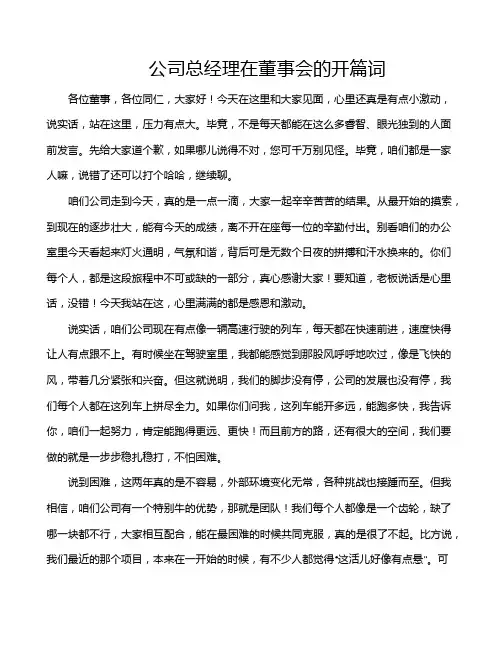 公司总经理在董事会的开篇词

各位董事，各位同仁，大家好！今天在这里和大家见面，心里还真是有点小激动，说实话，站在这里，压力有点大。毕竟，不是每天都能在这么多睿智、眼光独到的人面前发言。先给大家道个歉，如果哪儿说得不对，您可千万别见怪。毕竟，咱们都是一家人嘛，说错了还可以打个哈哈，继续聊。

咱们公司走到今天，真的是一点一滴，大家一起辛辛苦苦的结果。从最开始的摸索，到现在的逐步壮大，能有今天的成绩，离不开在座每一位的辛勤付出。别看咱们的办公室里今天看起来灯火通明，气氛和谐，背后可是无数个日夜的拼搏和汗水换来的。你们每个人，都是这段旅程中不可或缺的一部分，真心感谢大家！要知道，老板说话是心里话，没错！今天我站在这，心里满满的都是感恩和激动。

说实话，咱们公司现在有点像一辆高速行驶的列车，每天都在快速前进，速度快得让人有点跟不上。有时候坐在驾驶室里，我都能感觉到那股风呼呼地吹过，像是飞快的风，带着几分紧张和兴奋。但这就说明，我们的脚步没有停，公司的发展也没有停，我们每个人都在这列车上拼尽全力。如果你们问我，这列车能开多远，能跑多快，我告诉你，咱们一起努力，肯定能跑得更远、更快！而且前方的路，还有很大的空间，我们要做的就是一步步稳扎稳打，不怕困难。

说到困难，这两年真的是不容易，外部环境变化无常，各种挑战也接踵而至。但我相信，咱们公司有一个特别牛的优势，那就是团队！我们每个人都像是一个齿轮，缺了哪一块都不行，大家相互配合，能在最困难的时候共同克服，真的是很了不起。比方说，我们最近的那个项目，本来在一开始的时候，有不少人都觉得“这活儿好像有点悬”。可